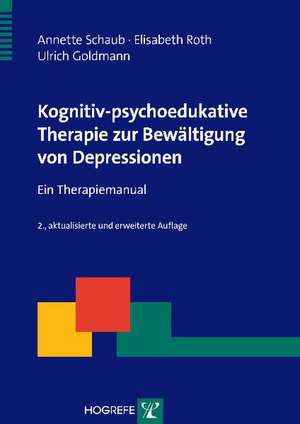 Annette Schaub · Elisabeth Roth
Ulrich Goldmann

Kognitiv-psychoedukative Therapie zur Bewältigung von Depressionen

Ein Therapiemanual

2., aktualisierte und erweiterte Auflage

HOGREFE